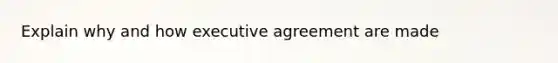 Explain why and how executive agreement are made